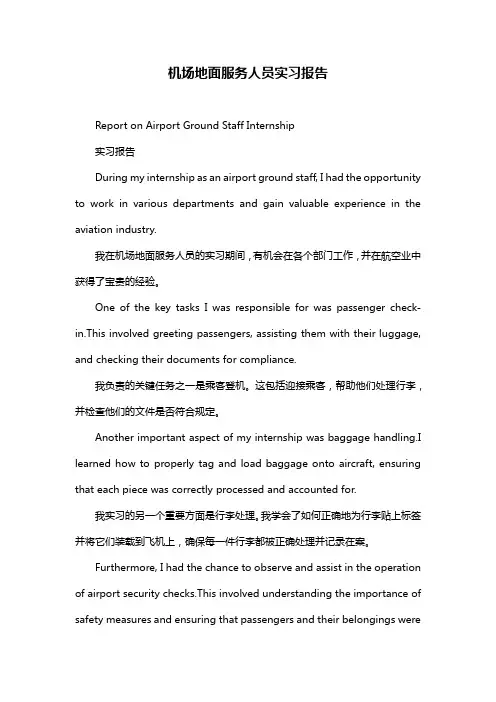 机场地面服务人员实习报告

Report on Airport Ground Staff Internship

实习报告

During my internship as an airport ground staff, I had the opportunity to work in various departments and gain valuable experience in the aviation industry.

我在机场地面服务人员的实习期间，有机会在各个部门工作，并在航空业中获得了宝贵的经验。

One of the key tasks I was responsible for was passenger check-in.This involved greeting passengers, assisting them with their luggage, and checking their documents for compliance.

我负责的关键任务之一是乘客登机。这包括迎接乘客，帮助他们处理行李，并检查他们的文件是否符合规定。

Another important aspect of my internship was baggage handling.I learned how to properly tag and load baggage onto aircraft, ensuring that each piece was correctly processed and accounted for.

我实习的另一个重要方面是行李处理。我学会了如何正确地为行李贴上标签并将它们装载到飞机上，确保每一件行李都被正确处理并记录在案。

Furthermore, I had the chance to observe and assist in the operation of airport security checks.This involved understanding the importance of safety measures and ensuring that passengers and their belongings were